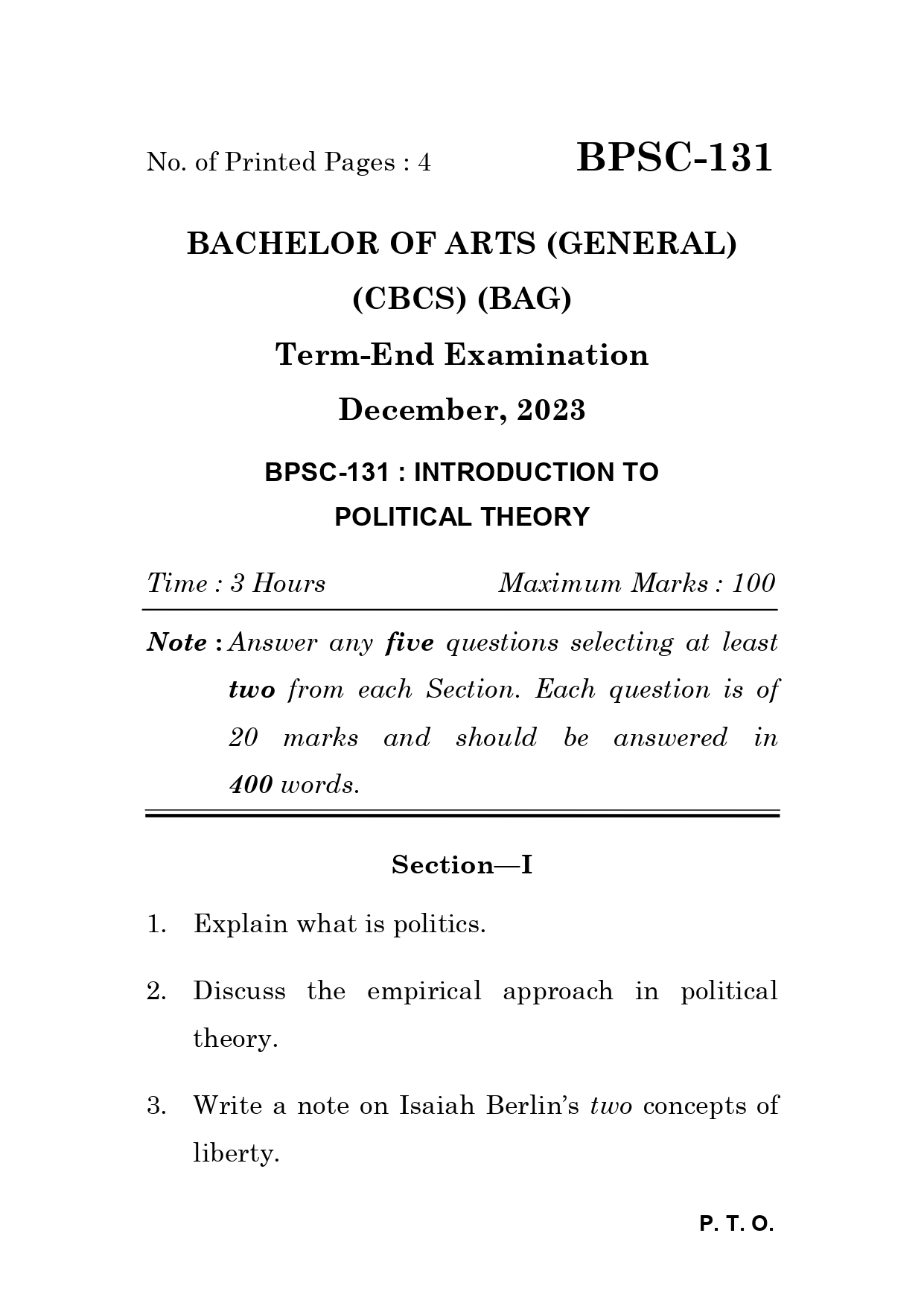 No. of Printed Pages : 4

BPSC-131

BACHELOR OF ARTS (GENERAL)

(CBCS) (BAG)

Term-End Examination

December, 2023

BPSC-131 : INTRODUCTION TO POLITICAL THEORY

Time : 3 Hours

Maximum Marks : 100

Note : Answer any five questions selecting at least two from each Section. Each question is of 20 marks and should be answered in 400 words.

Section—I

1. Explain what is politics.

2. Discuss the empirical approach in political theory.

3. Write a note on Isaiah Berlin's two concepts of liberty.

P. T. O.